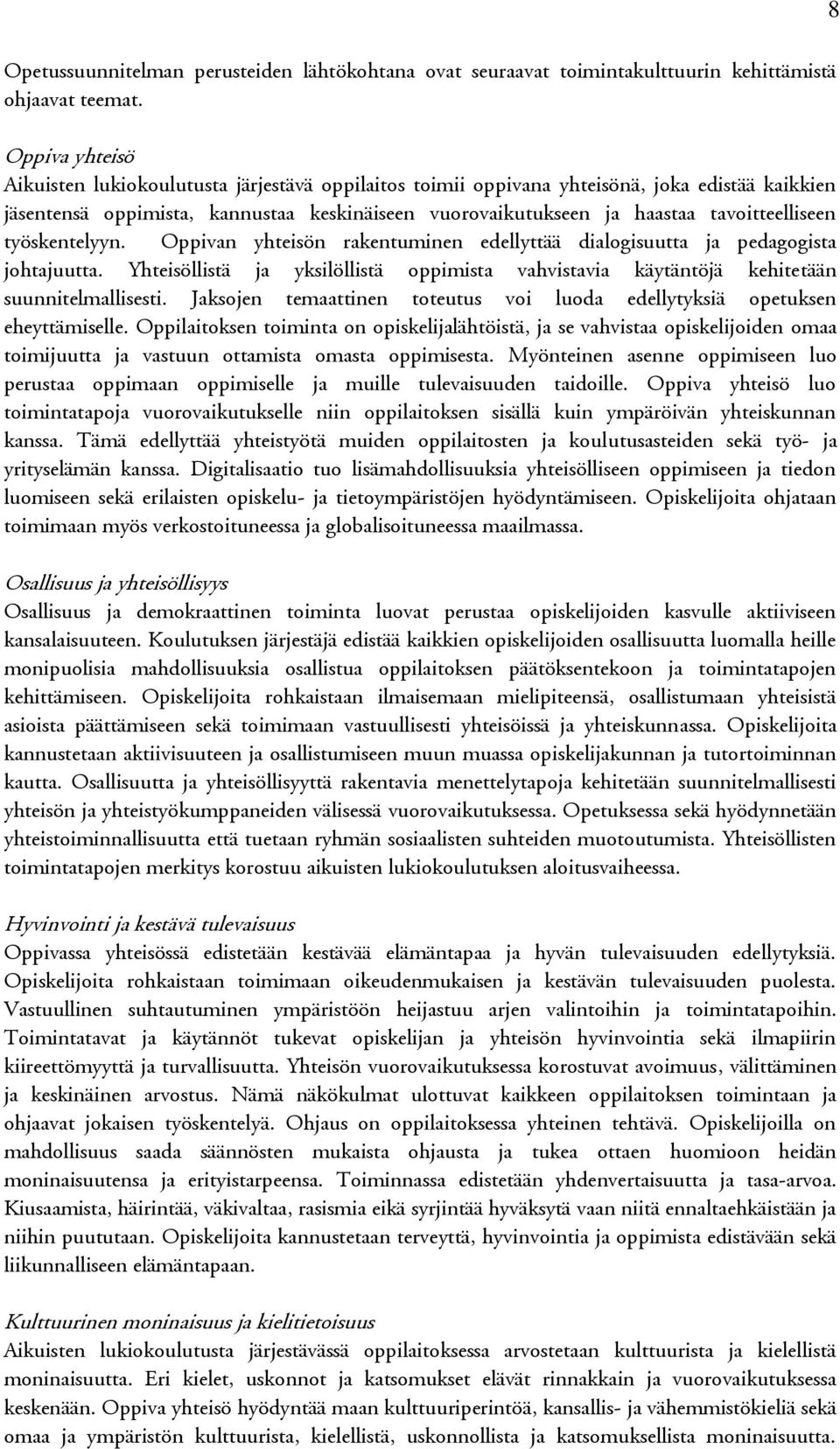 8

Opetussuunnitelman perusteiden lähtökohtana ovat seuraavat toimintakulttuurin kehittämistä ohjaavat teemat.

Oppiva yhteisö
Aikuisten lukiokoulutusta järjestävä oppilaitos toimii oppivana yhteisönä, joka edistää kaikkien jäsentensä oppimista, kannustaa keskinäiseen vuorovaikutukseen ja haastaa tavoitteelliseen työskentelyyn. Oppivan yhteisön rakentuminen edellyttää dialogisuutta ja pedagogista johtajuutta. Yhteisöllistä ja yksilöllistä oppimista vahvistavia käytäntöjä kehitetään suunnitelmallisesti. Jaksojen temaattinen toteutus voi luoda edellytyksiä opetuksen eheyttämiselle. Oppilaitoksen toiminta on opiskelijalähtöistä, ja se vahvistaa opiskelijoiden omaa toimijuutta ja vastuun ottamista omasta oppimisesta. Myönteinen asenne oppimiseen luo perustaa oppimaan oppimiselle ja muille tulevaisuuden taidoille. Oppiva yhteisö luo toimintatapoja vuorovaikutukselle niin oppilaitoksen sisällä kuin ympäröivän yhteiskunnan kanssa. Tämä edellyttää yhteistyötä muiden oppilaitosten ja koulutusasteiden sekä työ- ja yrityselämän kanssa. Digitalisaatio tuo lisämahdollisuuksia yhteisölliseen oppimiseen ja tiedon luomiseen sekä erilaisten opiskelu- ja tietoympäristöjen hyödyntämiseen. Opiskelijoita ohjataan toimimaan myös verkostoituneessa ja globalisoituneessa maailmassa.

Osallisuus ja yhteisöllisyys
Osallisuus ja demokraattinen toiminta luovat perustaa opiskelijoiden kasvulle aktiiviseen kansalaisuuteen. Koulutuksen järjestäjä edistää kaikkien opiskelijoiden osallisuutta luomalla heille monipuolisia mahdollisuuksia osallistua oppilaitoksen päätöksentekoon ja toimintatapojen kehittämiseen. Opiskelijoita rohkaistaan ilmaisemaan mielipiteensä, osallistumaan yhteisistä asioista päättämiseen sekä toimimaan vastuullisesti yhteisöissä ja yhteiskunnassa. Opiskelijoita kannustetaan aktiivisuuteen ja osallistumiseen muun muassa opiskelijakunnan ja tutortoiminnan kautta. Osallisuutta ja yhteisöllisyyttä rakentavia menettelytapoja kehitetään suunnitelmallisesti yhteisön ja yhteistyökumppaneiden välisessä vuorovaikutuksessa. Opetuksessa sekä hyödynnetään yhteistoiminnallisuutta että tuetaan ryhmän sosiaalisten suhteiden muotoutumista. Yhteisöllisten toimintatapojen merkitys korostuu aikuisten lukiokoulutuksen aloitusvaiheessa.

Hyvinvointi ja kestävä tulevaisuus
Oppivassa yhteisössä edistetään kestävää elämäntapaa ja hyvän tulevaisuuden edellytyksiä. Opiskelijoita rohkaistaan toimimaan oikeudenmukaisen ja kestävän tulevaisuuden puolesta. Vastuullinen suhtautuminen ympäristöön heijastuu arjen valintoihin ja toimintatapoihin. Toimintatavat ja käytännöt tukevat opiskelijan ja yhteisön hyvinvointia sekä ilmapiirin kiireettömyyttä ja turvallisuutta. Yhteisön vuorovaikutuksessa korostuvat avoimuus, välittäminen ja keskinäinen arvostus. Nämä näkökulmat ulottuvat kaikkeen oppilaitoksen toimintaan ja ohjaavat jokaisen työskentelyä. Ohjaus on oppilaitoksessa yhteinen tehtävä. Opiskelijoilla on mahdollisuus saada säännösten mukaista ohjausta ja tukea ottaen huomioon heidän moninaisuutensa ja erityistarpeensa. Toiminnassa edistetään yhdenvertaisuutta ja tasa-arvoa. Kiusaamista, häirintää, väkivaltaa, rasismia eikä syrjintää hyväksytä vaan niitä ennaltaehkäistään ja niihin puututaan. Opiskelijoita kannustetaan terveyttä, hyvinvointia ja oppimista edistävään sekä liikunnalliseen elämäntapaan.

Kulttuurinen moninaisuus ja kielitietoisuus
Aikuisten lukiokoulutusta järjestävässä oppilaitoksessa arvostetaan kulttuurista ja kielellistä moninaisuutta. Eri kielet, uskonnot ja katsomukset elävät rinnakkain ja vuorovaikutuksessa keskenään. Oppiva yhteisö hyödyntää maan kulttuuriperintöä, kansallis- ja vähemmistökieliä sekä omaa ja ympäristön kulttuurista, kielellistä, uskonnollista ja katsomuksellista moninaisuutta.